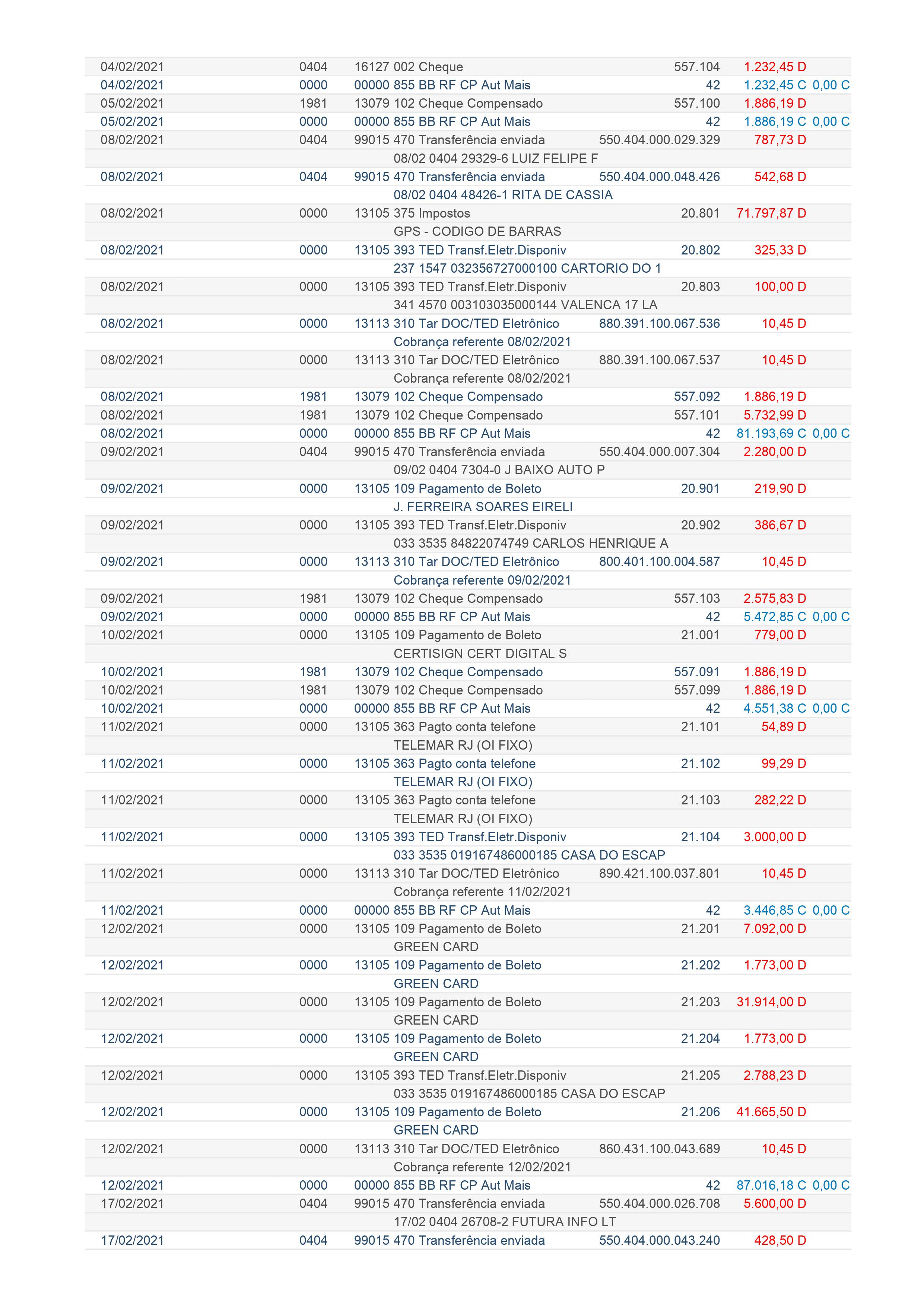 | | | | | | | |
|---|---|---|---|---|---|---|
| 04/02/2021 | 0404 | 16127 | 002 Cheque | 557.104 | 1.232,45 D | |
| 04/02/2021 | 0000 | 00000 | 855 BB RF CP Aut Mais | 42 | 1.232,45 C | 0,00 C |
| 05/02/2021 | 1981 | 13079 | 102 Cheque Compensado | 557.100 | 1.886,19 D | |
| 05/02/2021 | 0000 | 00000 | 855 BB RF CP Aut Mais | 42 | 1.886,19 C | 0,00 C |
| 08/02/2021 | 0404 | 99015 | 470 Transferência enviada | 550.404.000.029.329 | 787,73 D | |
| | | | 08/02 0404 29329-6 LUIZ FELIPE F | | | |
| 08/02/2021 | 0404 | 99015 | 470 Transferência enviada | 550.404.000.048.426 | 542,68 D | |
| | | | 08/02 0404 48426-1 RITA DE CASSIA | | | |
| 08/02/2021 | 0000 | 13105 | 375 Impostos | 20.801 | 71.797,87 D | |
| | | | GPS - CODIGO DE BARRAS | | | |
| 08/02/2021 | 0000 | 13105 | 393 TED Transf.Eletr.Disponiv | 20.802 | 325,33 D | |
| | | | 237 1547 032356727000100 CARTORIO DO 1 | | | |
| 08/02/2021 | 0000 | 13105 | 393 TED Transf.Eletr.Disponiv | 20.803 | 100,00 D | |
| | | | 341 4570 003103035000144 VALENCA 17 LA | | | |
| 08/02/2021 | 0000 | 13113 | 310 Tar DOC/TED Eletrônico | 880.391.100.067.536 | 10,45 D | |
| | | | Cobrança referente 08/02/2021 | | | |
| 08/02/2021 | 0000 | 13113 | 310 Tar DOC/TED Eletrônico | 880.391.100.067.537 | 10,45 D | |
| | | | Cobrança referente 08/02/2021 | | | |
| 08/02/2021 | 1981 | 13079 | 102 Cheque Compensado | 557.092 | 1.886,19 D | |
| 08/02/2021 | 1981 | 13079 | 102 Cheque Compensado | 557.101 | 5.732,99 D | |
| 08/02/2021 | 0000 | 00000 | 855 BB RF CP Aut Mais | 42 | 81.193,69 C | 0,00 C |
| 09/02/2021 | 0404 | 99015 | 470 Transferência enviada | 550.404.000.007.304 | 2.280,00 D | |
| | | | 09/02 0404 7304-0 J BAIXO AUTO P | | | |
| 09/02/2021 | 0000 | 13105 | 109 Pagamento de Boleto | 20.901 | 219,90 D | |
| | | | J. FERREIRA SOARES EIRELI | | | |
| 09/02/2021 | 0000 | 13105 | 393 TED Transf.Eletr.Disponiv | 20.902 | 386,67 D | |
| | | | 033 3535 84822074749 CARLOS HENRIQUE A | | | |
| 09/02/2021 | 0000 | 13113 | 310 Tar DOC/TED Eletrônico | 800.401.100.004.587 | 10,45 D | |
| | | | Cobrança referente 09/02/2021 | | | |
| 09/02/2021 | 1981 | 13079 | 102 Cheque Compensado | 557.103 | 2.575,83 D | |
| 09/02/2021 | 0000 | 00000 | 855 BB RF CP Aut Mais | 42 | 5.472,85 C | 0,00 C |
| 10/02/2021 | 0000 | 13105 | 109 Pagamento de Boleto | 21.001 | 779,00 D | |
| | | | CERTISIGN CERT DIGITAL S | | | |
| 10/02/2021 | 1981 | 13079 | 102 Cheque Compensado | 557.091 | 1.886,19 D | |
| 10/02/2021 | 1981 | 13079 | 102 Cheque Compensado | 557.099 | 1.886,19 D | |
| 10/02/2021 | 0000 | 00000 | 855 BB RF CP Aut Mais | 42 | 4.551,38 C | 0,00 C |
| 11/02/2021 | 0000 | 13105 | 363 Pagto conta telefone | 21.101 | 54,89 D | |
| | | | TELEMAR RJ (OI FIXO) | | | |
| 11/02/2021 | 0000 | 13105 | 363 Pagto conta telefone | 21.102 | 99,29 D | |
| | | | TELEMAR RJ (OI FIXO) | | | |
| 11/02/2021 | 0000 | 13105 | 363 Pagto conta telefone | 21.103 | 282,22 D | |
| | | | TELEMAR RJ (OI FIXO) | | | |
| 11/02/2021 | 0000 | 13105 | 393 TED Transf.Eletr.Disponiv | 21.104 | 3.000,00 D | |
| | | | 033 3535 019167486000185 CASA DO ESCAP | | | |
| 11/02/2021 | 0000 | 13113 | 310 Tar DOC/TED Eletrônico | 890.421.100.037.801 | 10,45 D | |
| | | | Cobrança referente 11/02/2021 | | | |
| 11/02/2021 | 0000 | 00000 | 855 BB RF CP Aut Mais | 42 | 3.446,85 C | 0,00 C |
| 12/02/2021 | 0000 | 13105 | 109 Pagamento de Boleto | 21.201 | 7.092,00 D | |
| | | | GREEN CARD | | | |
| 12/02/2021 | 0000 | 13105 | 109 Pagamento de Boleto | 21.202 | 1.773,00 D | |
| | | | GREEN CARD | | | |
| 12/02/2021 | 0000 | 13105 | 109 Pagamento de Boleto | 21.203 | 31.914,00 D | |
| | | | GREEN CARD | | | |
| 12/02/2021 | 0000 | 13105 | 109 Pagamento de Boleto | 21.204 | 1.773,00 D | |
| | | | GREEN CARD | | | |
| 12/02/2021 | 0000 | 13105 | 393 TED Transf.Eletr.Disponiv | 21.205 | 2.788,23 D | |
| | | | 033 3535 019167486000185 CASA DO ESCAP | | | |
| 12/02/2021 | 0000 | 13105 | 109 Pagamento de Boleto | 21.206 | 41.665,50 D | |
| | | | GREEN CARD | | | |
| 12/02/2021 | 0000 | 13113 | 310 Tar DOC/TED Eletrônico | 860.431.100.043.689 | 10,45 D | |
| | | | Cobrança referente 12/02/2021 | | | |
| 12/02/2021 | 0000 | 00000 | 855 BB RF CP Aut Mais | 42 | 87.016,18 C | 0,00 C |
| 17/02/2021 | 0404 | 99015 | 470 Transferência enviada | 550.404.000.026.708 | 5.600,00 D | |
| | | | 17/02 0404 26708-2 FUTURA INFO LT | | | |
| 17/02/2021 | 0404 | 99015 | 470 Transferência enviada | 550.404.000.043.240 | 428,50 D | |